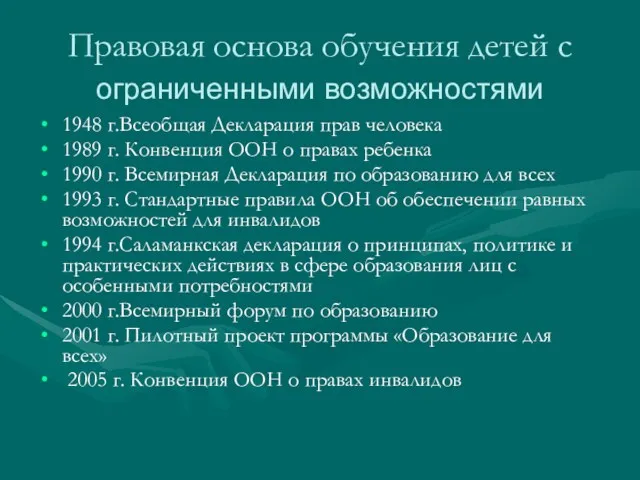 Правовая основа обучения детей с ограниченными возможностями

• 1948 г.Всеобщая Декларация прав человека
• 1989 г. Конвенция ООН о правах ребенка
• 1990 г. Всемирная Декларация по образованию для всех
• 1993 г. Стандартные правила ООН об обеспечении равных возможностей для инвалидов
• 1994 г.Саламанкская декларация о принципах, политике и практических действиях в сфере образования лиц с особенными потребностями
• 2000 г.Всемирный форум по образованию
• 2001 г. Пилотный проект программы «Образование для всех»
• 2005 г. Конвенция ООН о правах инвалидов